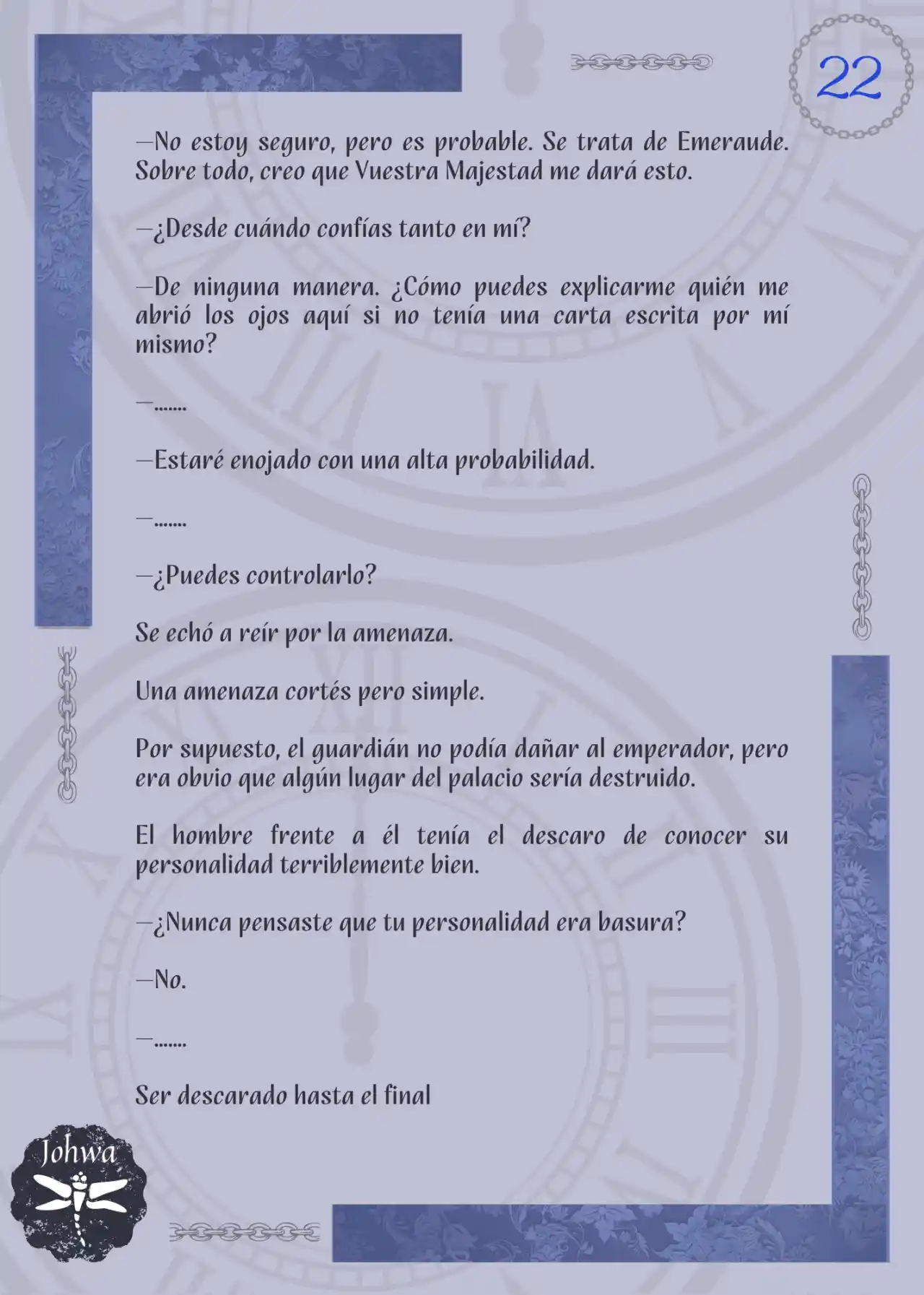 22

—No estoy seguro, pero es probable. Se trata de Emeraude. Sobre todo, creo que Vuestra Majestad me dará esto.

—¿Desde cuándo confías tanto en mí?

—De ninguna manera. ¿Cómo puedes explicarme quién me abrió los ojos aquí si no tenía una carta escrita por mí mismo?

—.......

—Estaré enojado con una alta probabilidad.

—.......

—¿Puedes controlarlo?

Se echó a reír por la amenaza.

Una amenaza cortés pero simple.

Por supuesto, el guardián no podía dañar al emperador, pero era obvio que algún lugar del palacio sería destruido.

El hombre frente a él tenía el descaro de conocer su personalidad terriblemente bien.

—¿Nunca pensaste que tu personalidad era basura?

—No.

—.......

Ser descarado hasta el final

Johwa